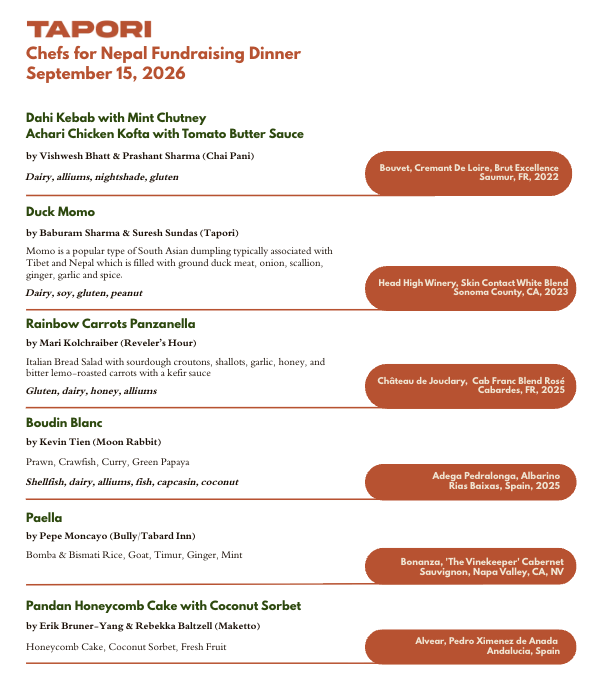 TAPORI
Chefs for Nepal Fundraising Dinner
September 15, 2026

Dahi Kebab with Mint Chutney
Achari Chicken Kofta with Tomato Butter Sauce

by Vishwesh Bhatt & Prashant Sharma (Chai Pani)

Dairy, alliums, nightshade, gluten

Bouvet, Cremant De Loire, Brut Excellence
Saumur, FR, 2022

Duck Momo

by Baburam Sharma & Suresh Sundas (Tapori)

Momo is a popular type of South Asian dumpling typically associated with Tibet and Nepal which is filled with ground duck meat, onion, scallion, ginger, garlic and spice.

Dairy, soy, gluten, peanut

Head High Winery, Skin Contact White Blend
Sonoma County, CA, 2023

Rainbow Carrots Panzanella

by Mari Kolchraiber (Reveler's Hour)

Italian Bread Salad with sourdough croutons, shallots, garlic, honey, and bitter lemo-roasted carrots with a kefir sauce

Gluten, dairy, honey, alliums

Château de Jouclary, Cab Franc Blend Rosé
Cabardes, FR, 2025

Boudin Blanc

by Kevin Tien (Moon Rabbit)

Prawn, Crawfish, Curry, Green Papaya

Shellfish, dairy, alliums, fish, capcasin, coconut

Adega Pedralonga, Albarino
Rias Baixas, Spain, 2025

Paella

by Pepe Moncayo (Bully/Tabard Inn)

Bomba & Bismati Rice, Goat, Timur, Ginger, Mint

Bonanza, 'The Vinekeeper' Cabernet
Sauvignon, Napa Valley, CA, NV

Pandan Honeycomb Cake with Coconut Sorbet

by Erik Bruner-Yang & Rebekka Baltzell (Maketto)

Honeycomb Cake, Coconut Sorbet, Fresh Fruit

Alvear, Pedro Ximenez de Anada
Andalucia, Spain